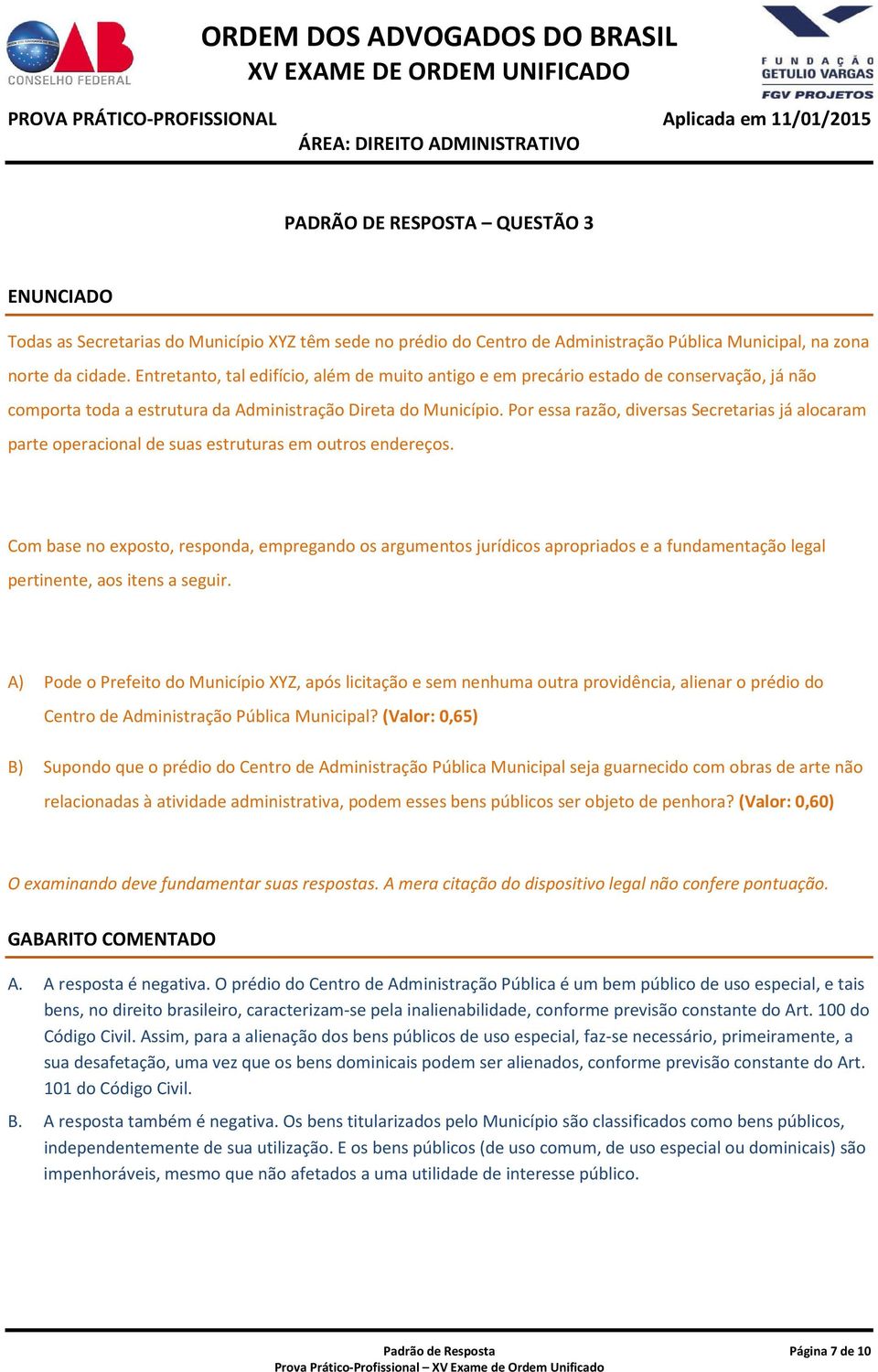 OAB CONSELHO FEDERAL

ORDEM DOS ADVOGADOS DO BRASIL
XV EXAME DE ORDEM UNIFICADO

FUNDAÇÃO GETULIO VARGAS
FGV PROJETOS

PROVA PRÁTICO-PROFISSIONAL
Aplicada em 11/01/2015
ÁREA: DIREITO ADMINISTRATIVO

PADRÃO DE RESPOSTA – QUESTÃO 3

ENUNCIADO

Todas as Secretarias do Município XYZ têm sede no prédio do Centro de Administração Pública Municipal, na zona norte da cidade. Entretanto, tal edifício, além de muito antigo e em precário estado de conservação, já não comporta toda a estrutura da Administração Direta do Município. Por essa razão, diversas Secretarias já alocaram parte operacional de suas estruturas em outros endereços.

Com base no exposto, responda, empregando os argumentos jurídicos apropriados e a fundamentação legal pertinente, aos itens a seguir.

A) Pode o Prefeito do Município XYZ, após licitação e sem nenhuma outra providência, alienar o prédio do Centro de Administração Pública Municipal? (Valor: 0,65)

B) Supondo que o prédio do Centro de Administração Pública Municipal seja guarnecido com obras de arte não relacionadas à atividade administrativa, podem esses bens públicos ser objeto de penhora? (Valor: 0,60)

O examinando deve fundamentar suas respostas. A mera citação do dispositivo legal não confere pontuação.

GABARITO COMENTADO

A. A resposta é negativa. O prédio do Centro de Administração Pública é um bem público de uso especial, e tais bens, no direito brasileiro, caracterizam-se pela inalienabilidade, conforme previsão constante do Art. 100 do Código Civil. Assim, para a alienação dos bens públicos de uso especial, faz-se necessário, primeiramente, a sua desafetação, uma vez que os bens dominicais podem ser alienados, conforme previsão constante do Art. 101 do Código Civil.

B. A resposta também é negativa. Os bens titularizados pelo Município são classificados como bens públicos, independentemente de sua utilização. E os bens públicos (de uso comum, de uso especial ou dominicais) são impenhoráveis, mesmo que não afetados a uma utilidade de interesse público.

Padrão de Resposta
Prova Prático-Profissional – XV Exame de Ordem Unificado
Página 7 de 10